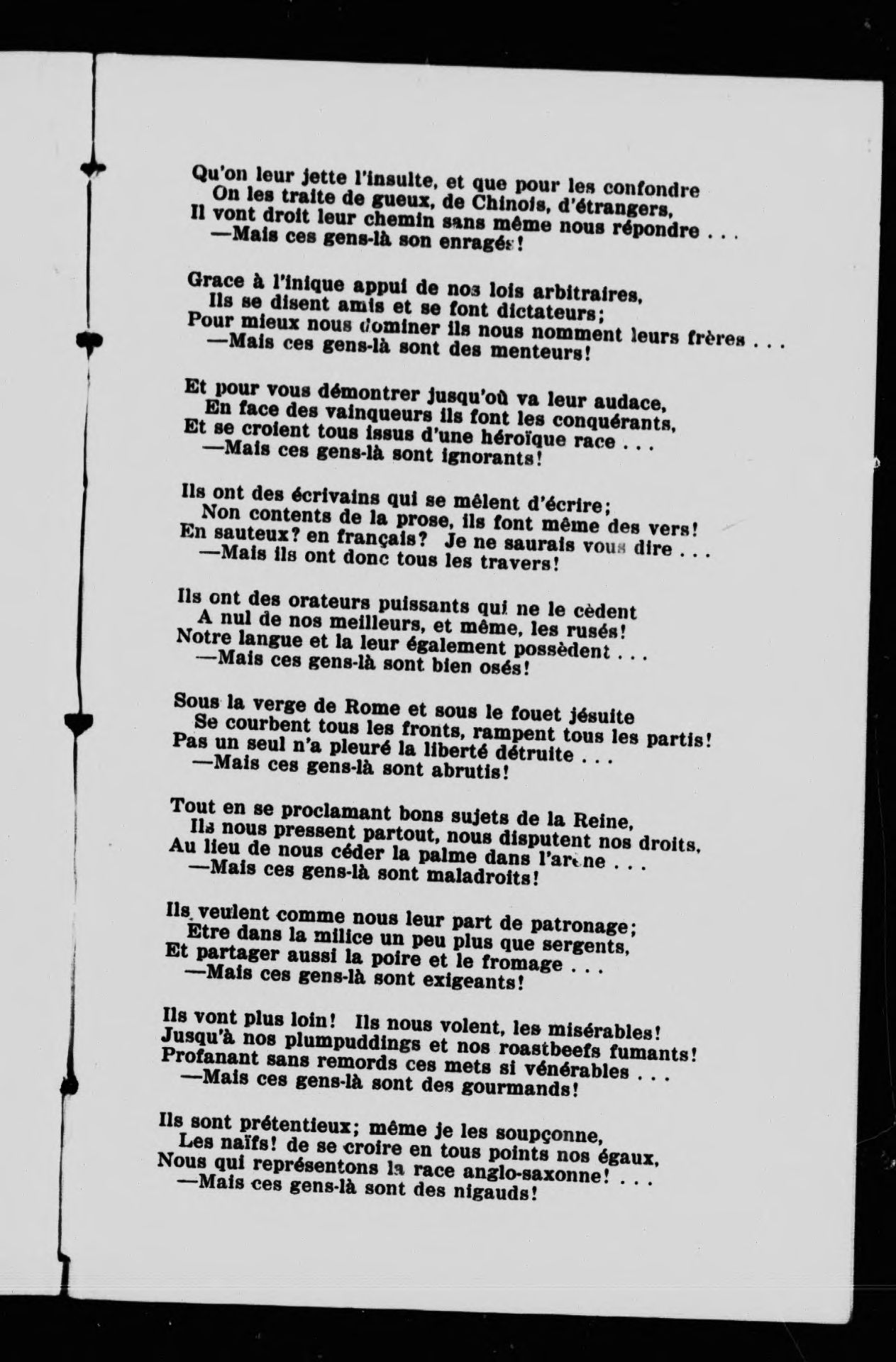 Qu'on leur jette l'insulte, et que pour les confondre
On les traite de gueux, de Chinois, d'étrangers,
Il vont droit leur chemin sans même nous répondre . . .
—Mais ces gens-là son enragés!

Grace à l'inique appui de nos lois arbitraires,
Ils se disent amis et se font dictateurs;
Pour mieux nous dominer ils nous nomment leurs frères . . .
—Mais ces gens-là sont des menteurs!

Et pour vous démontrer jusqu'où va leur audace,
En face des vainqueurs ils font les conquérants,
Et se croient tous issus d'une héroïque race . . .
—Mais ces gens-là sont ignorants!

Ils ont des écrivains qui se mêlent d'écrire;
Non contents de la prose, ils font même des vers!
En sauteux? en français? Je ne saurais vous dire . . .
—Mais ils ont donc tous les travers!

Ils ont des orateurs puissants qui ne le cèdent
A nul de nos meilleurs, et même, les rusés!
Notre langue et la leur également possèdent . . .
—Mais ces gens-là sont bien osés!

Sous la verge de Rome et sous le fouet jésuite
Se courbent tous les fronts, rampent tous les partis!
Pas un seul n'a pleuré la liberté détruite . . .
—Mais ces gens-là sont abrutis!

Tout en se proclamant bons sujets de la Reine,
Ils nous pressent partout, nous disputent nos droits,
Au lieu de nous céder la palme dans l'arène . . .
—Mais ces gens-là sont maladroits!

Ils veulent comme nous leur part de patronage;
Etre dans la milice un peu plus que sergents,
Et partager aussi la poire et le fromage . . .
—Mais ces gens-là sont exigeants!

Ils vont plus loin! Ils nous volent, les misérables!
Jusqu'à nos plumpuddings et nos roastbeefs fumants!
Profanant sans remords ces mets si vénérables . . .
—Mais ces gens-là sont des gourmands!

Ils sont prétentieux; même je les soupçonne,
Les naïfs! de se croire en tous points nos égaux,
Nous qui représentons la race anglo-saxonne! . . .
—Mais ces gens-là sont des nigauds!